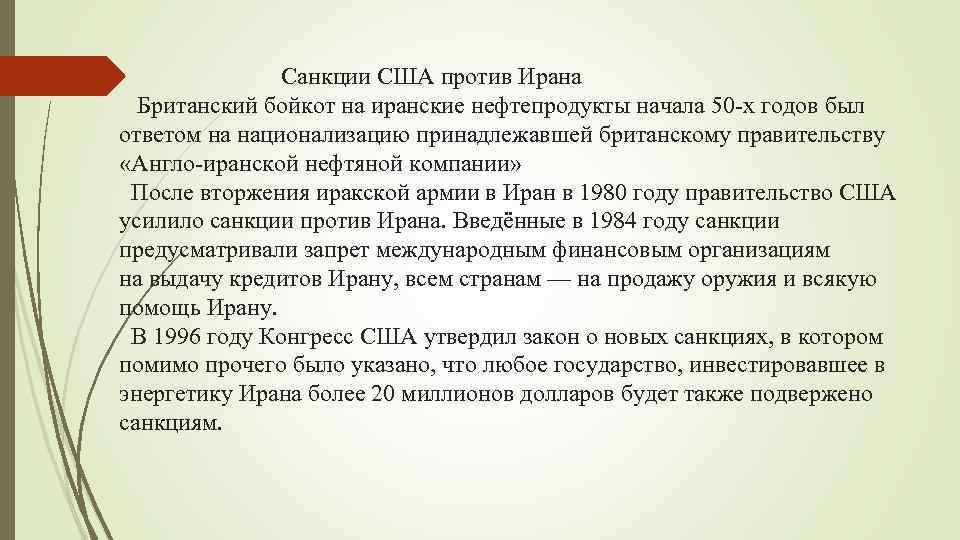 Санкции США против Ирана

Британский бойкот на иранские нефтепродукты начала 50-х годов был ответом на национализацию принадлежавшей британскому правительству «Англо-иранской нефтяной компании»

После вторжения иракской армии в Иран в 1980 году правительство США усилило санкции против Ирана. Введённые в 1984 году санкции предусматривали запрет международным финансовым организациям на выдачу кредитов Ирану, всем странам — на продажу оружия и всякую помощь Ирану.

В 1996 году Конгресс США утвердил закон о новых санкциях, в котором помимо прочего было указано, что любое государство, инвестировавшее в энергетику Ирана более 20 миллионов долларов будет также подвержено санкциям.